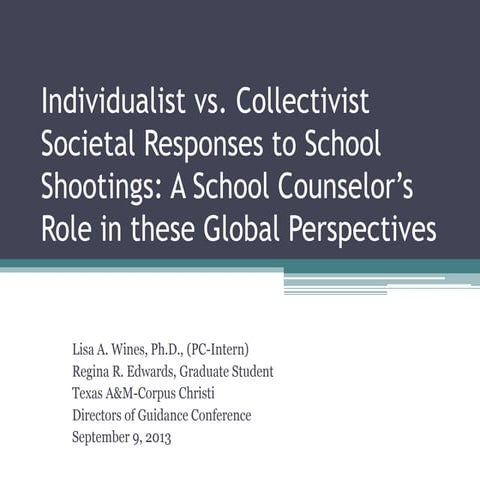 Individualist vs. Collectivist Societal Responses to School Shootings: A School Counselor's Role in these Global Perspectives

Lisa A. Wines, Ph.D., (PC-Intern)
Regina R. Edwards, Graduate Student
Texas A&M-Corpus Christi
Directors of Guidance Conference
September 9, 2013